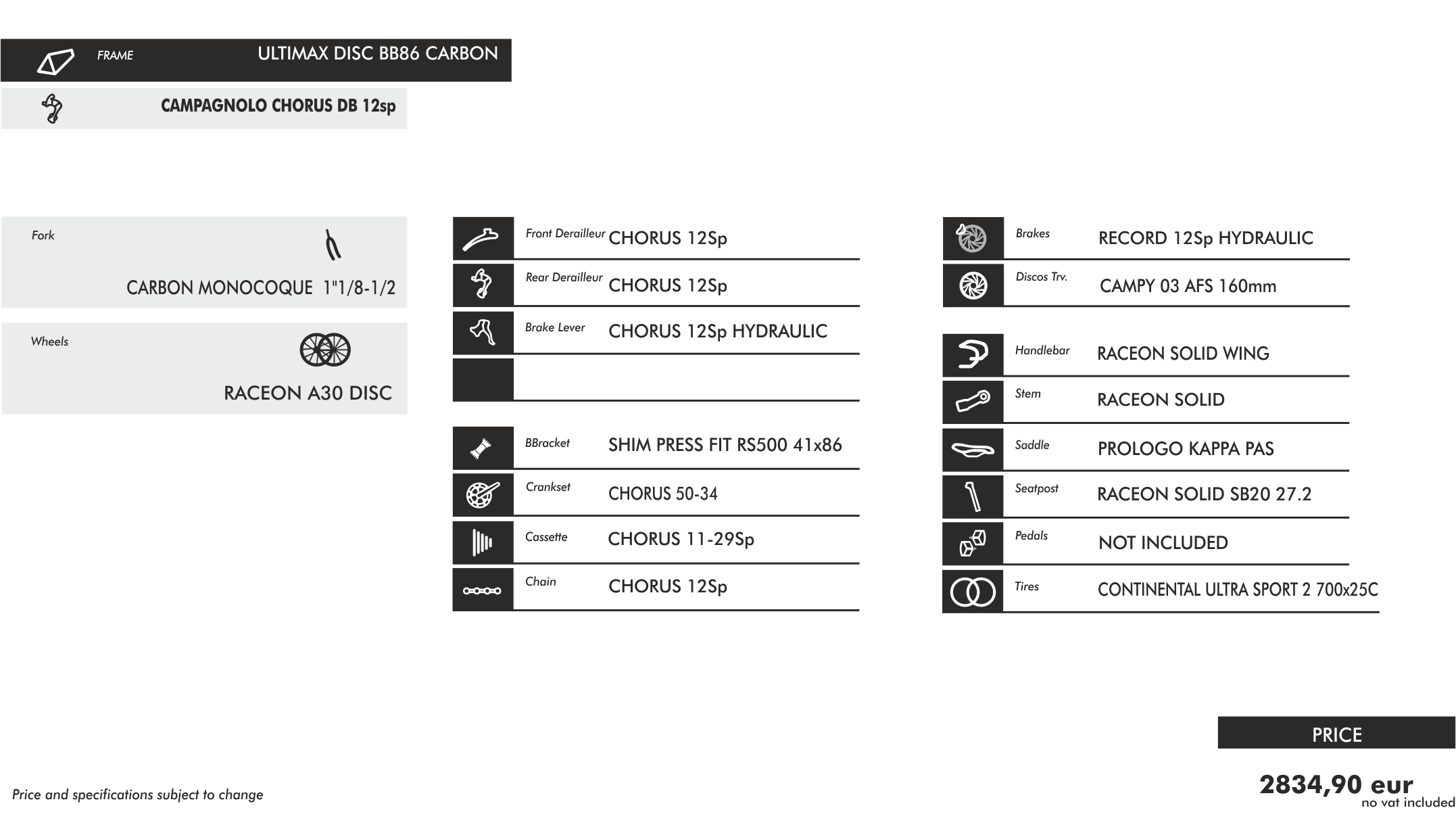 FRAME ULTIMAX DISC BB86 CARBON

CAMPAGNOLO CHORUS DB 12sp

Fork

CARBON MONOCOQUE 1"1/8-1/2

Wheels

RACEON A30 DISC

Front Derailleur CHORUS 12Sp

Rear Derailleur CHORUS 12Sp

Brake Lever CHORUS 12Sp HYDRAULIC

BBracket SHIM PRESS FIT RS500 41x86

Crankset CHORUS 50-34

Cassette CHORUS 11-29Sp

Chain CHORUS 12Sp

Brakes RECORD 12Sp HYDRAULIC

Discos Trv. CAMPY 03 AFS 160mm

Handlebar RACEON SOLID WING

Stem RACEON SOLID

Saddle PROLOGO KAPPA PAS

Seatpost RACEON SOLID SB20 27.2

Pedals NOT INCLUDED

Tires CONTINENTAL ULTRA SPORT 2 700x25C

PRICE

2834,90 eur
no vat included

Price and specifications subject to change